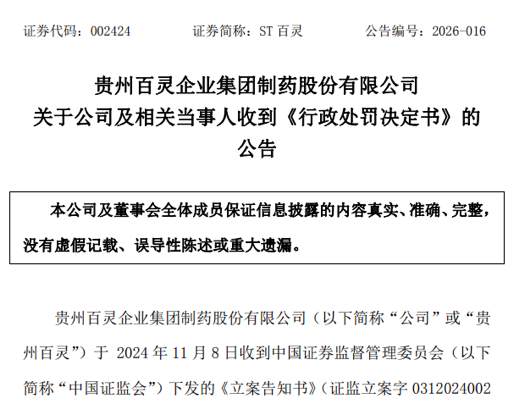 证券代码：002424　　证券简称：ST 百灵　　公告编号：2026-016

贵州百灵企业集团制药股份有限公司
关于公司及相关当事人收到《行政处罚决定书》的
公告

本公司及董事会全体成员保证信息披露的内容真实、准确、完整，没有虚假记载、误导性陈述或重大遗漏。

贵州百灵企业集团制药股份有限公司（以下简称“公司”或“贵州百灵”）于 2024 年 11 月 8 日收到中国证券监督管理委员会（以下简称“中国证监会”）下发的《立案告知书》（证监立案字 0312024002